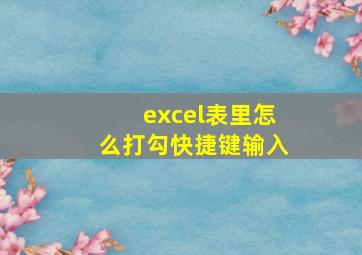 excel表里怎么打勾快捷键输入